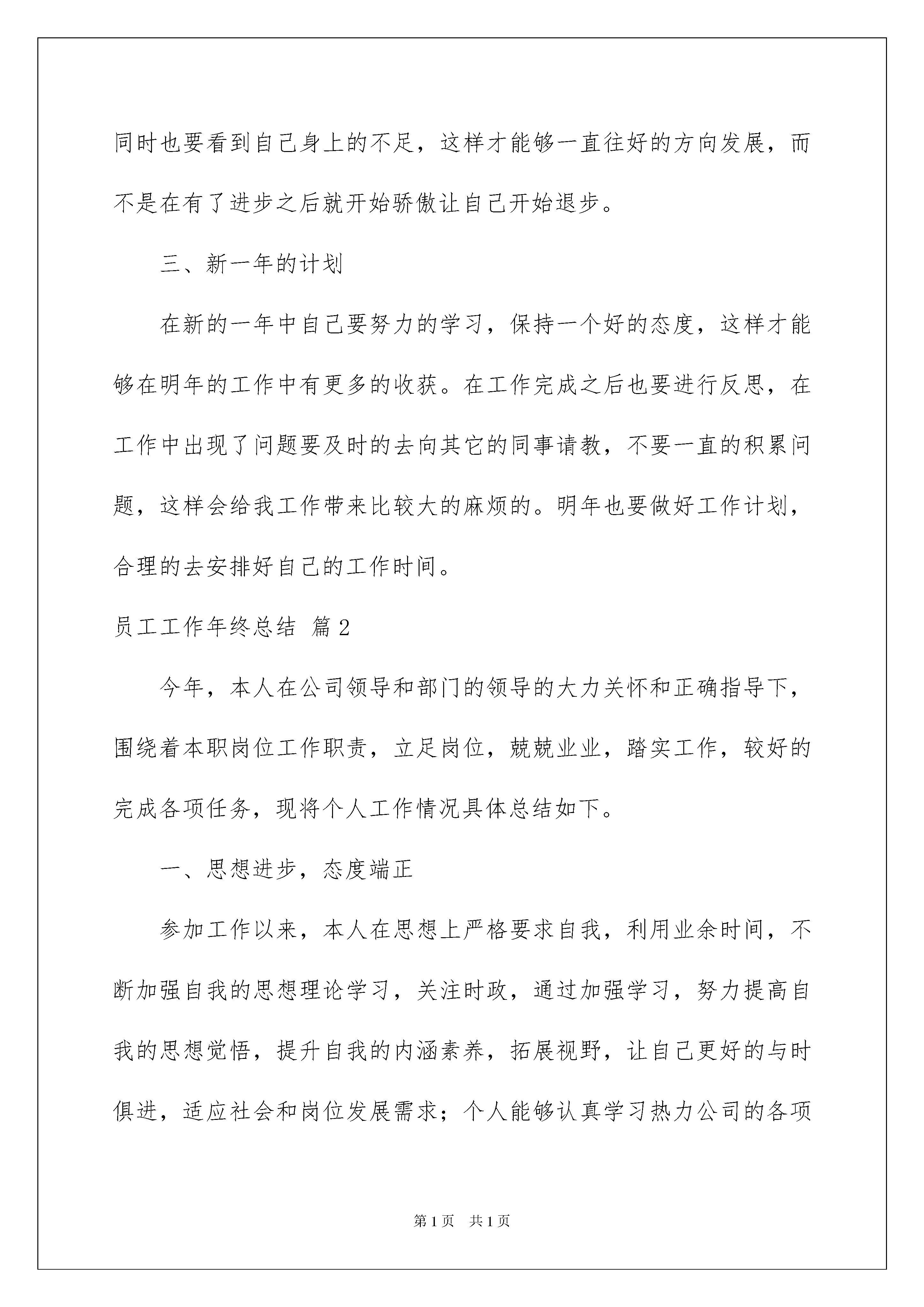 同时也要看到自己身上的不足，这样才能够一直往好的方向发展，而不是在有了进步之后就开始骄傲让自己开始退步。

三、新一年的计划

在新的一年中自己要努力的学习，保持一个好的态度，这样才能够在明年的工作中有更多的收获。在工作完成之后也要进行反思，在工作中出现了问题要及时的去向其它的同事请教，不要一直的积累问题，这样会给我工作带来比较大的麻烦的。明年也要做好工作计划，合理的去安排好自己的工作时间。

员工工作年终总结 篇2

今年，本人在公司领导和部门的领导的大力关怀和正确指导下，围绕着本职岗位工作职责，立足岗位，兢兢业业，踏实工作，较好的完成各项任务，现将个人工作情况具体总结如下。

一、思想进步，态度端正

参加工作以来，本人在思想上严格要求自我，利用业余时间，不断加强自我的思想理论学习，关注时政，通过加强学习，努力提高自我的思想觉悟，提升自我的内涵素养，拓展视野，让自己更好的与时俱进，适应社会和岗位发展需求；个人能够认真学习热力公司的各项

第1页 共1页